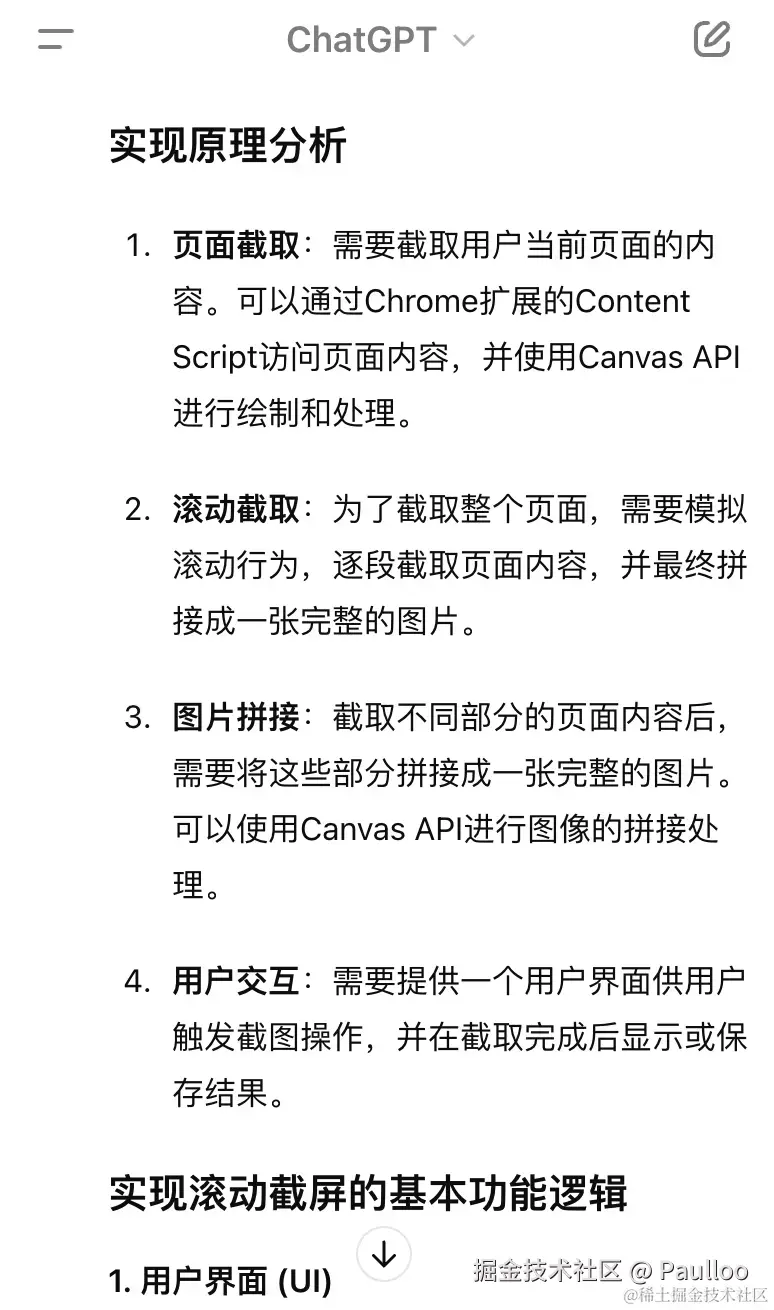 ChatGPT

实现原理分析

1. 页面截取：需要截取用户当前页面的内容。可以通过Chrome扩展的Content Script访问页面内容，并使用Canvas API进行绘制和处理。

2. 滚动截取：为了截取整个页面，需要模拟滚动行为，逐段截取页面内容，并最终拼接成一张完整的图片。

3. 图片拼接：截取不同部分的页面内容后，需要将这些部分拼接成一张完整的图片。可以使用Canvas API进行图像的拼接处理。

4. 用户交互：需要提供一个用户界面供用户触发截图操作，并在截取完成后显示或保存结果。

实现滚动截屏的基本功能逻辑

1. 用户界面 (UI)

掘金技术社区 @ Paulloo
@稀土掘金技术社区